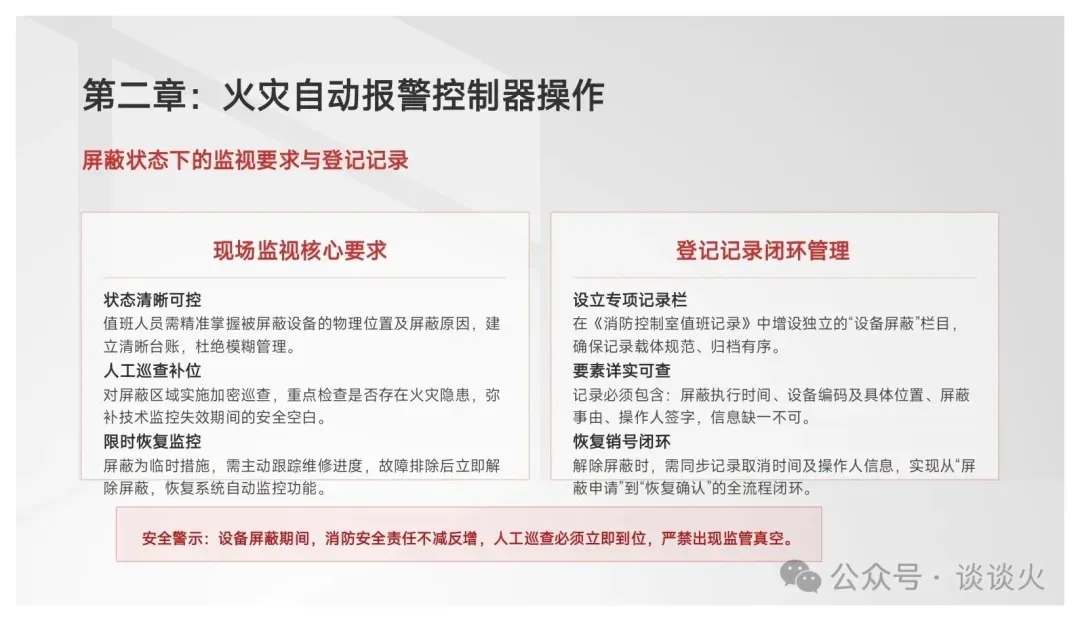 第二章：火灾自动报警控制器操作

屏蔽状态下的监视要求与登记记录

现场监视核心要求

状态清晰可控
值班人员需精准掌握被屏蔽设备的物理位置及屏蔽原因，建立清晰台账，杜绝模糊管理。

人工巡查补位
对屏蔽区域实施加密巡查，重点检查是否存在火灾隐患，弥补技术监控失效期间的安全空白。

限时恢复监控
屏蔽为临时措施，需主动跟踪维修进度，故障排除后立即解除屏蔽，恢复系统自动监控功能。

登记记录闭环管理

设立专项记录栏
在《消防控制室值班记录》中增设独立的“设备屏蔽”栏目，确保记录载体规范、归档有序。

要素详实可查
记录必须包含：屏蔽执行时间、设备编码及具体位置、屏蔽事由、操作人签字，信息缺一不可。

恢复销号闭环
解除屏蔽时，需同步记录取消时间及操作人信息，实现从“屏蔽申请”到“恢复确认”的全流程闭环。

安全警示：设备屏蔽期间，消防安全责任不减反增，人工巡查必须立即到位，严禁出现监管真空。

公众号 · 谈谈火